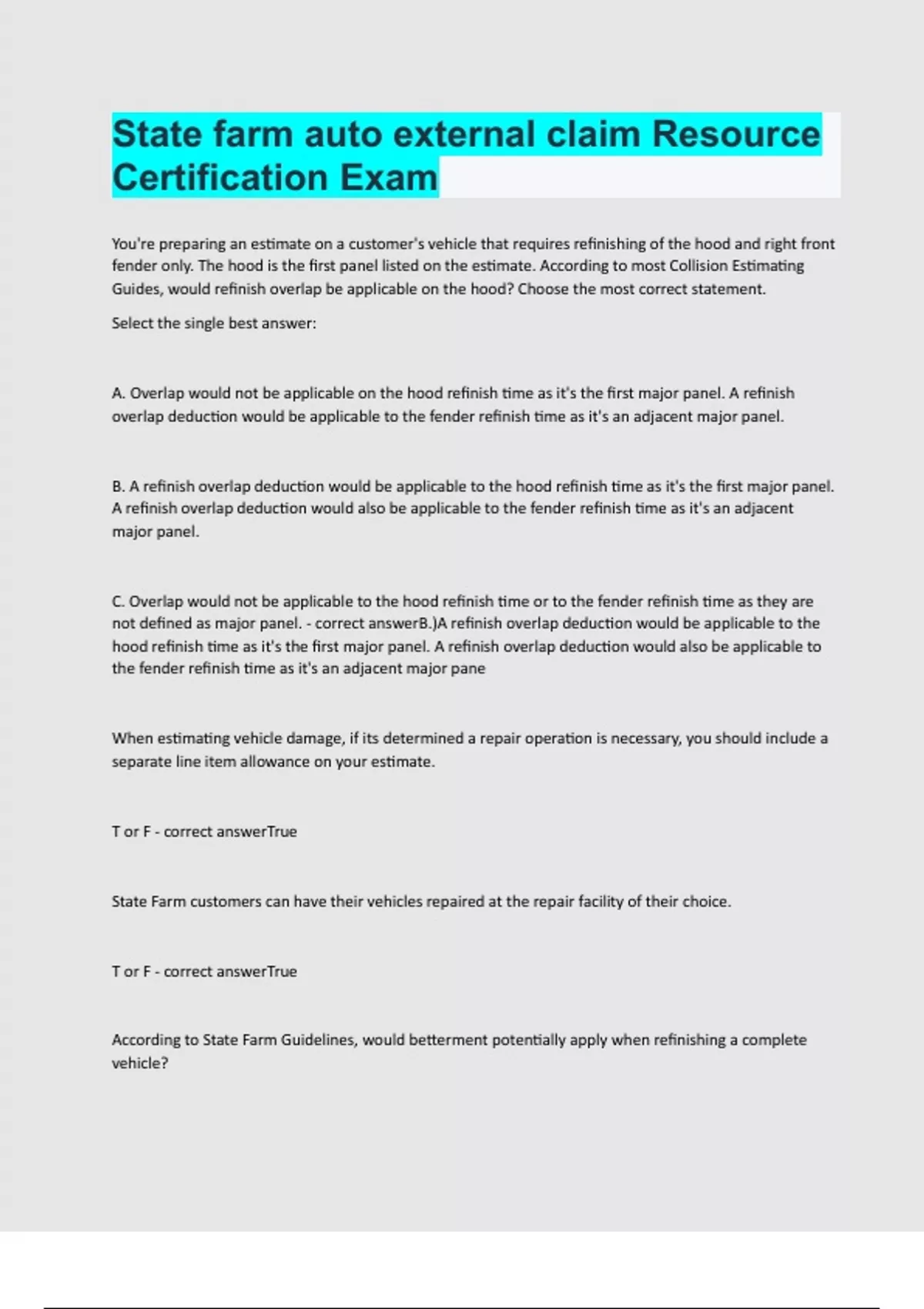 State farm auto external claim Resource Certification Exam

You're preparing an estimate on a customer's vehicle that requires refinishing of the hood and right front fender only. The hood is the first panel listed on the estimate. According to most Collision Estimating Guides, would refinish overlap be applicable on the hood? Choose the most correct statement.

Select the single best answer:

A. Overlap would not be applicable on the hood refinish time as it's the first major panel. A refinish overlap deduction would be applicable to the fender refinish time as it's an adjacent major panel.

B. A refinish overlap deduction would be applicable to the hood refinish time as it's the first major panel. A refinish overlap deduction would also be applicable to the fender refinish time as it's an adjacent major panel.

C. Overlap would not be applicable to the hood refinish time or to the fender refinish time as they are not defined as major panel. - correct answerB.)A refinish overlap deduction would be applicable to the hood refinish time as it's the first major panel. A refinish overlap deduction would also be applicable to the fender refinish time as it's an adjacent major pane

When estimating vehicle damage, if its determined a repair operation is necessary, you should include a separate line item allowance on your estimate.

T or F - correct answerTrue

State Farm customers can have their vehicles repaired at the repair facility of their choice.

T or F - correct answerTrue

According to State Farm Guidelines, would betterment potentially apply when refinishing a complete vehicle?